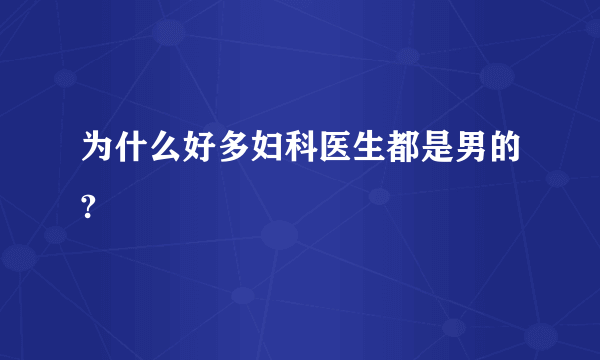 为什么好多妇科医生都是男的?